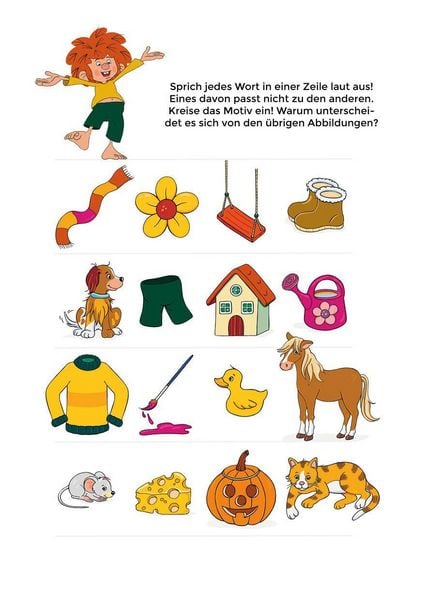 Sprich jedes Wort in einer Zeile laut aus! Eines davon passt nicht zu den anderen. Kreise das Motiv ein! Warum unterscheidet es sich von den übrigen Abbildungen?